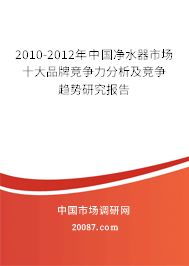 2010-2012年中国净水器市场十大品牌竞争力分析及竞争趋势研究报告

中国市场调研网

20087.com